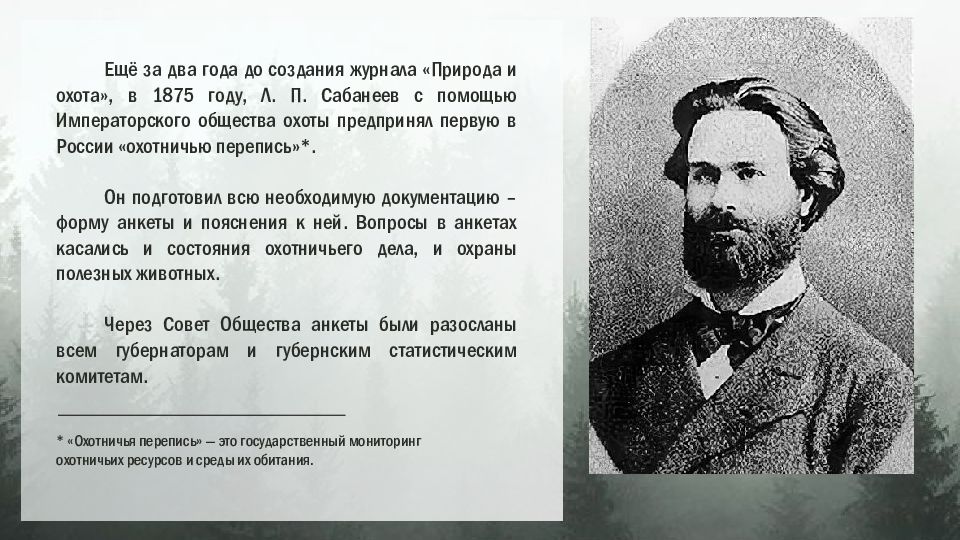 Ещё за два года до создания журнала «Природа и охота», в 1875 году, Л. П. Сабанеев с помощью Императорского общества охоты предпринял первую в России «охотничью перепись»*.

Он подготовил всю необходимую документацию – форму анкеты и пояснения к ней. Вопросы в анкетах касались и состояния охотничьего дела, и охраны полезных животных.

Через Совет Общества анкеты были разосланы всем губернаторам и губернским статистическим комитетам.

* «Охотничья перепись» — это государственный мониторинг охотничьих ресурсов и среды их обитания.